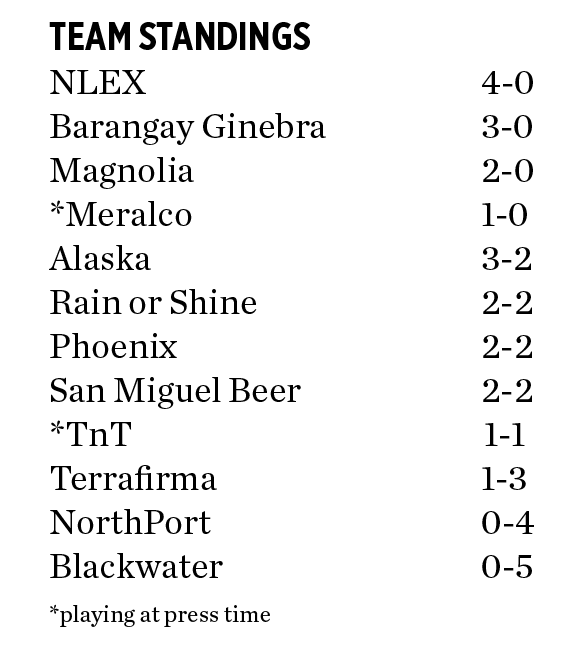 TEAM STANDINGS

| NLEX | 4-0 |
|---|---|
| Barangay Ginebra | 3-0 |
| Magnolia | 2-0 |
| *Meralco | 1-0 |
| Alaska | 3-2 |
| Rain or Shine | 2-2 |
| Phoenix | 2-2 |
| San Miguel Beer | 2-2 |
| *TnT | 1-1 |
| Terrafirma | 1-3 |
| NorthPort | 0-4 |
| Blackwater | 0-5 |

*playing at press time